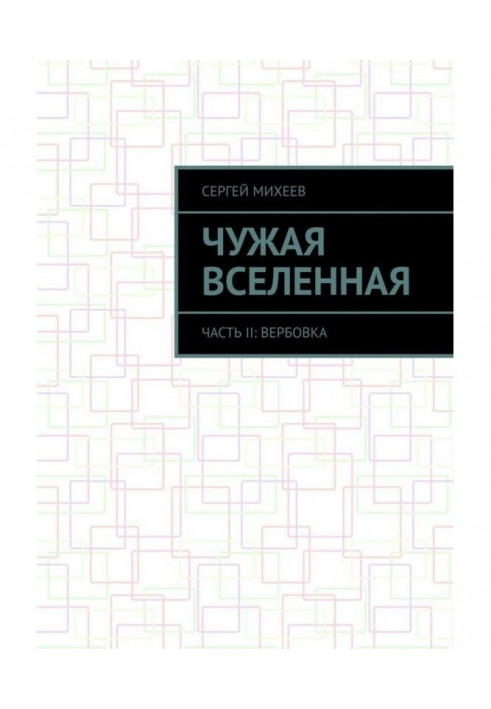 СЕРГЕЙ МИХЕЕВ

ЧУЖАЯ ВСЕЛЕННАЯ

ЧАСТЬ II: ВЕРБОВКА